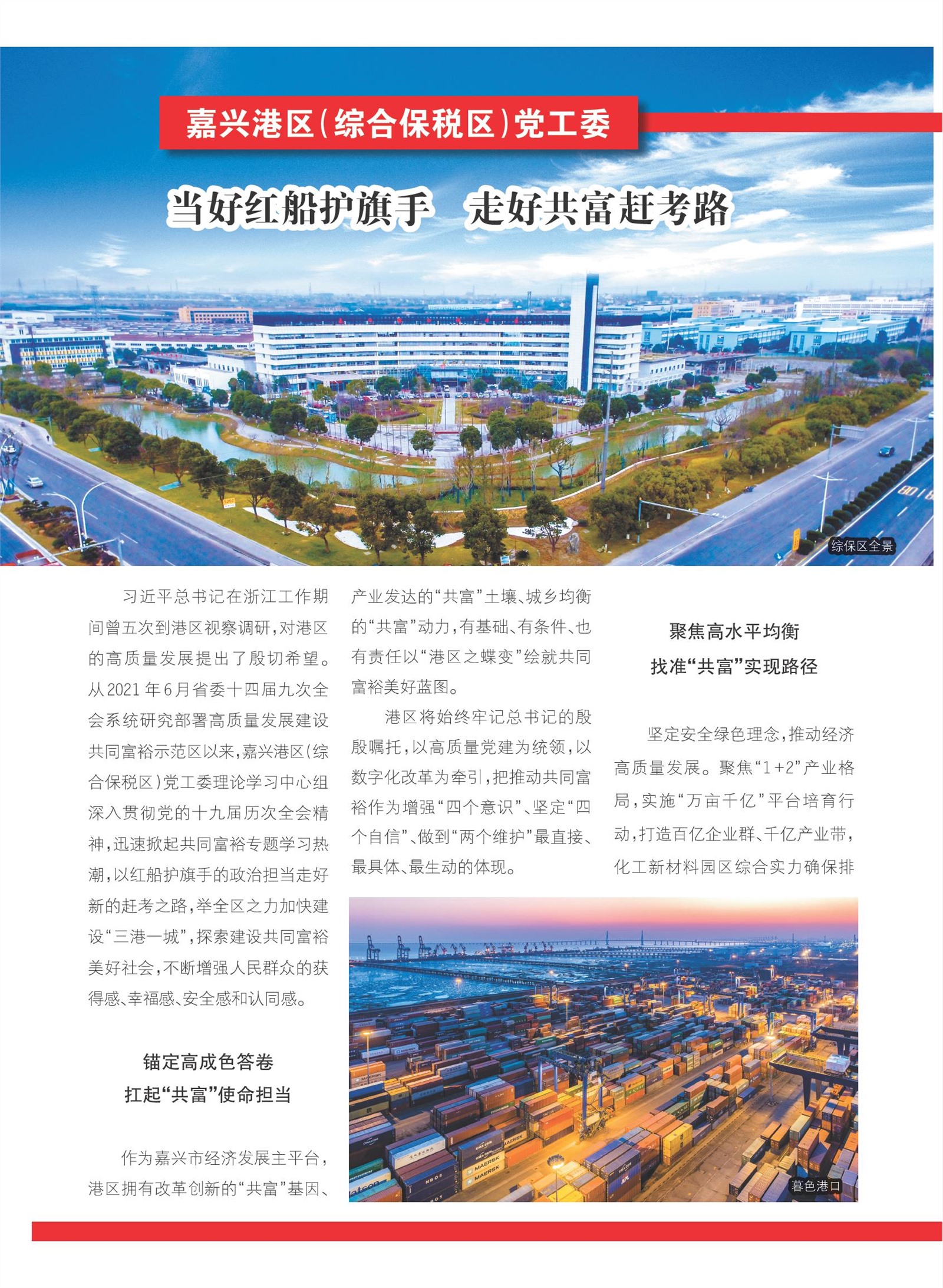 嘉兴港区（综合保税区）党工委

当好红船护旗手　走好共富赶考路

综保区全景

习近平总书记在浙江工作期间曾五次到港区视察调研，对港区的高质量发展提出了殷切希望。从2021年6月省委十四届九次全会系统研究部署高质量发展建设共同富裕示范区以来，嘉兴港区（综合保税区）党工委理论学习中心组深入贯彻党的十九届历次全会精神，迅速掀起共同富裕专题学习热潮，以红船护旗手的政治担当走好新的赶考之路，举全区之力加快建设“三港一城”，探索建设共同富裕美好社会，不断增强人民群众的获得感、幸福感、安全感和认同感。

锚定高成色答卷
扛起“共富”使命担当

作为嘉兴市经济发展主平台，港区拥有改革创新的“共富”基因、产业发达的“共富”土壤、城乡均衡的“共富”动力，有基础、有条件、也有责任以“港区之蝶变”绘就共同富裕美好蓝图。

港区将始终牢记总书记的殷殷嘱托，以高质量党建为统领，以数字化改革为牵引，把推动共同富裕作为增强“四个意识”、坚定“四个自信”、做到“两个维护”最直接、最具体、最生动的体现。

聚焦高水平均衡
找准“共富”实现路径

坚定安全绿色理念，推动经济高质量发展。聚焦“1+2”产业格局，实施“万亩千亿”平台培育行动，打造百亿企业群、千亿产业带，化工新材料园区综合实力确保排

暮色港口